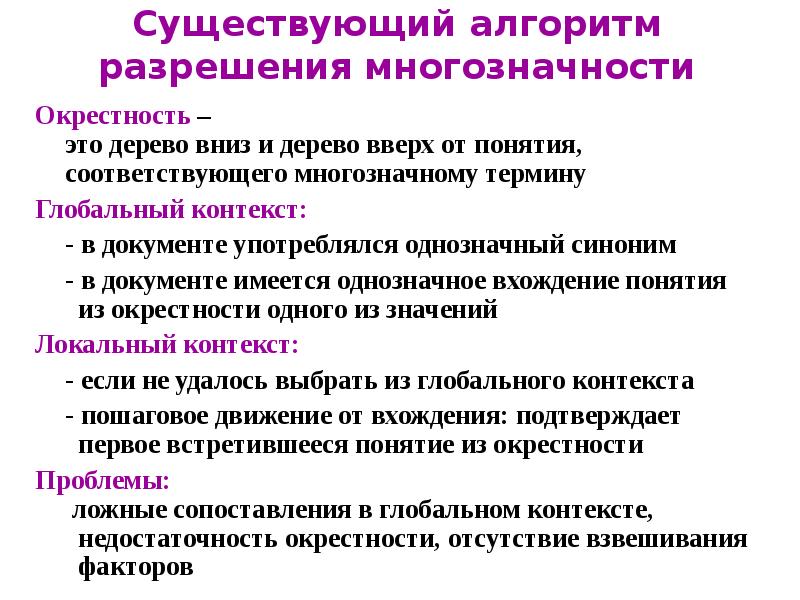 Существующий алгоритм разрешения многозначности

Окрестность –
это дерево вниз и дерево вверх от понятия, соответствующего многозначному термину

Глобальный контекст:

- в документе употреблялся однозначный синоним

- в документе имеется однозначное вхождение понятия из окрестности одного из значений

Локальный контекст:

- если не удалось выбрать из глобального контекста

- пошаговое движение от вхождения: подтверждает первое встретившееся понятие из окрестности

Проблемы:
ложные сопоставления в глобальном контексте, недостаточность окрестности, отсутствие взвешивания факторов